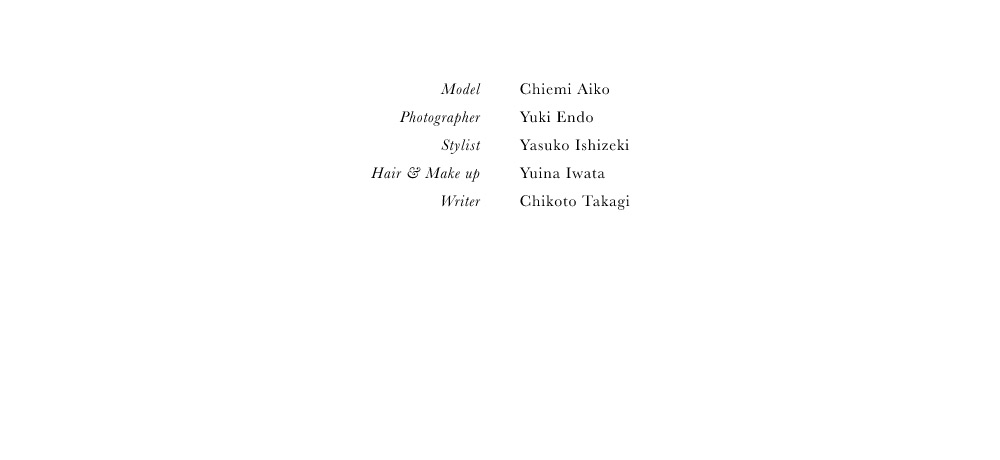 Model Chiemi Aiko
Photographer Yuki Endo
Stylist Yasuko Ishizeki
Hair & Make up Yuina Iwata
Writer Chikoto Takagi